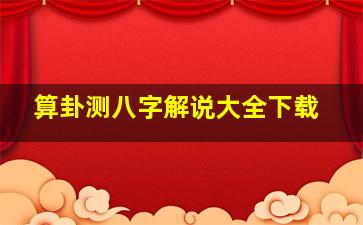 算卦测八字解说大全下载